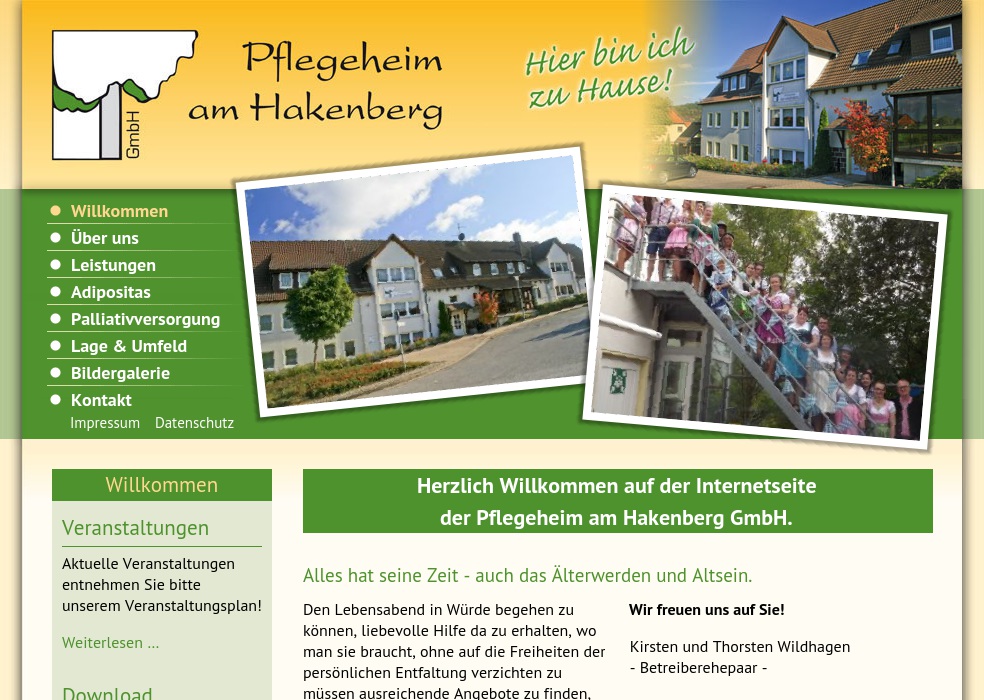 GmbH

Pflegeheim am Hakenberg

Hier bin ich zu Hause!

Willkommen
Über uns
Leistungen
Adipositas
Palliativversorgung
Lage & Umfeld
Bildergalerie
Kontakt
Impressum Datenschutz

Willkommen

Veranstaltungen

Aktuelle Veranstaltungen entnehmen Sie bitte unserem Veranstaltungsplan!

Weiterlesen ...

Download

Herzlich Willkommen auf der Internetseite der Pflegeheim am Hakenberg GmbH.

Alles hat seine Zeit - auch das Älterwerden und Altsein.

Den Lebensabend in Würde begehen zu können, liebevolle Hilfe da zu erhalten, wo man sie braucht, ohne auf die Freiheiten der persönlichen Entfaltung verzichten zu müssen ausreichende Angebote zu finden,

Wir freuen uns auf Sie!

Kirsten und Thorsten Wildhagen
- Betreiberehepaar -